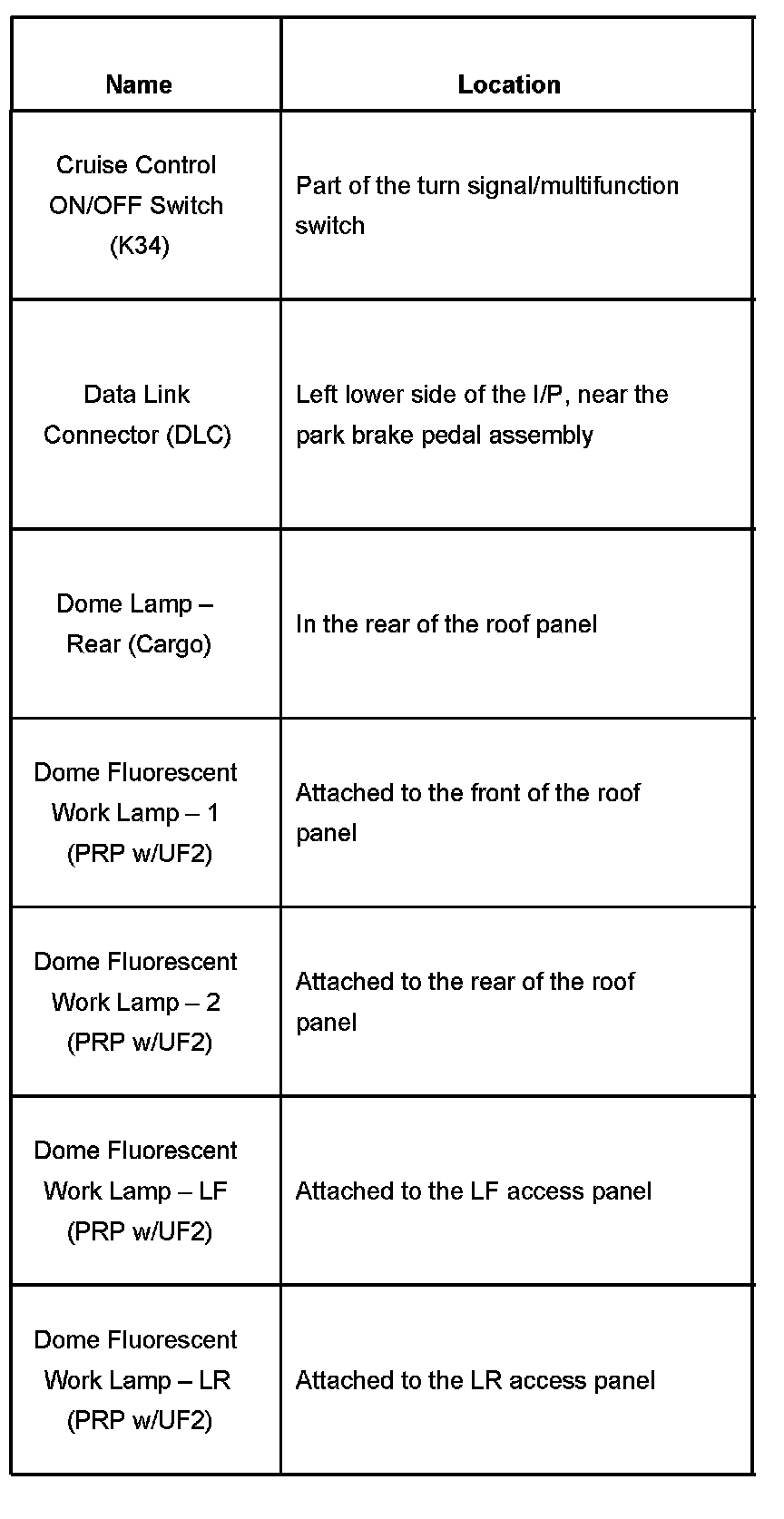 | Name | Location |
|---|---|
| Cruise Control ON/OFF Switch (K34) | Part of the turn signal/multifunction switch |
| Data Link Connector (DLC) | Left lower side of the I/P, near the park brake pedal assembly |
| Dome Lamp – Rear (Cargo) | In the rear of the roof panel |
| Dome Fluorescent Work Lamp – 1 (PRP w/UF2) | Attached to the front of the roof panel |
| Dome Fluorescent Work Lamp – 2 (PRP w/UF2) | Attached to the rear of the roof panel |
| Dome Fluorescent Work Lamp – LF (PRP w/UF2) | Attached to the LF access panel |
| Dome Fluorescent Work Lamp – LR (PRP w/UF2) | Attached to the LR access panel |